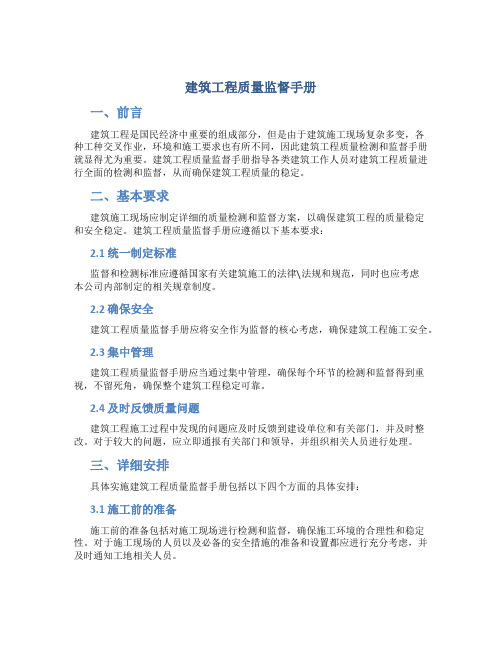 建筑工程质量监督手册

一、前言

建筑工程是国民经济中重要的组成部分，但是由于建筑施工现场复杂多变，各种工种交叉作业，环境和施工要求也有所不同，因此建筑工程质量检测和监督手册就显得尤为重要。建筑工程质量监督手册指导各类建筑工作人员对建筑工程质量进行全面的检测和监督，从而确保建筑工程质量的稳定。

二、基本要求

建筑施工现场应制定详细的质量检测和监督方案，以确保建筑工程的质量稳定和安全稳定。建筑工程质量监督手册应遵循以下基本要求：

2.1 统一制定标准

监督和检测标准应遵循国家有关建筑施工的法律\法规和规范，同时也应考虑本公司内部制定的相关规章制度。

2.2 确保安全

建筑工程质量监督手册应将安全作为监督的核心考虑，确保建筑工程施工安全。

2.3 集中管理

建筑工程质量监督手册应当通过集中管理，确保每个环节的检测和监督得到重视，不留死角，确保整个建筑工程稳定可靠。

2.4 及时反馈质量问题

建筑工程施工过程中发现的问题应及时反馈到建设单位和有关部门，并及时整改。对于较大的问题，应立即通报有关部门和领导，并组织相关人员进行处理。

三、详细安排

具体实施建筑工程质量监督手册包括以下四个方面的具体安排：

3.1 施工前的准备

施工前的准备包括对施工现场进行检测和监督，确保施工环境的合理性和稳定性。对于施工现场的人员以及必备的安全措施的准备和设置都应进行充分考虑，并及时通知工地相关人员。